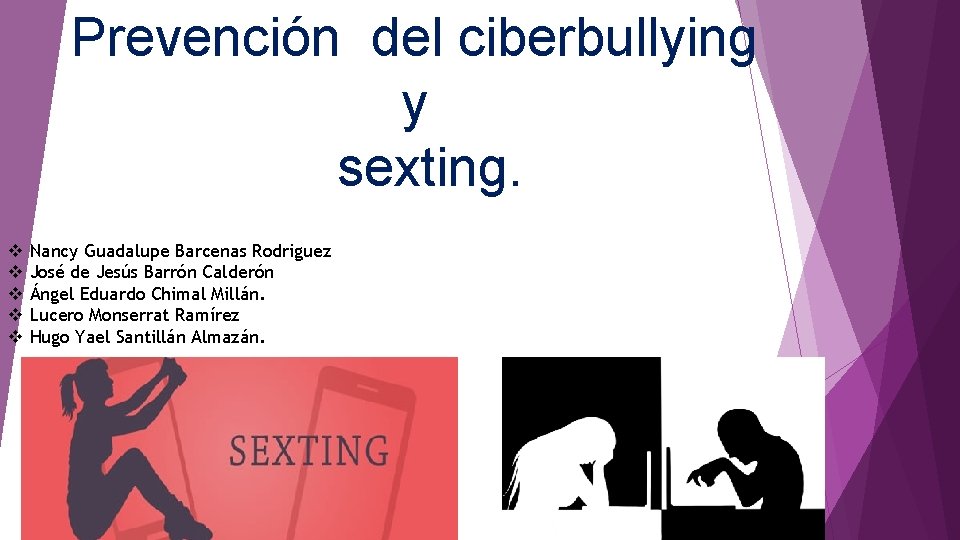 Prevención del ciberbullying y sexting.

❖ Nancy Guadalupe Barcenas Rodriguez
❖ José de Jesús Barrón Calderón
❖ Ángel Eduardo Chimal Millán.
❖ Lucero Monserrat Ramírez
❖ Hugo Yael Santillán Almazán.

SEXTING